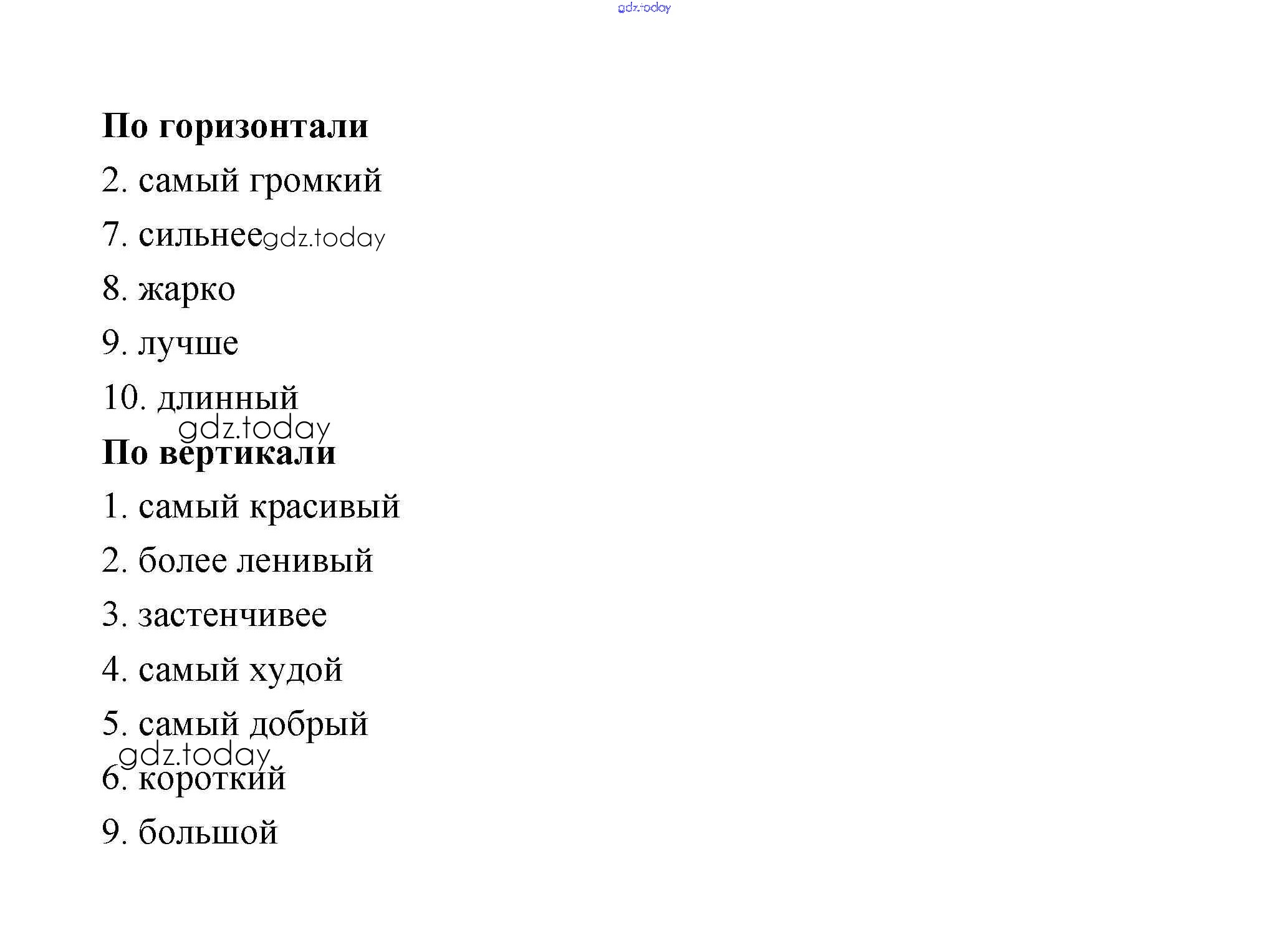 gdz.today

**По горизонтали**

2. самый громкий

7. сильнее gdz.today

8. жарко

9. лучше

10. длинный

gdz.today

**По вертикали**

1. самый красивый

2. более ленивый

3. застенчивее

4. самый худой

5. самый добрый

gdz.today

6. короткий

9. большой